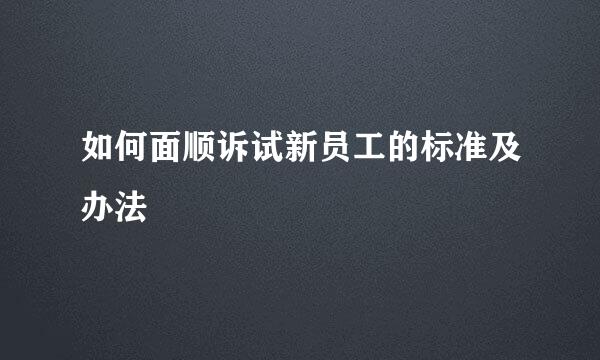 如何面顺诉试新员工的标准及办法